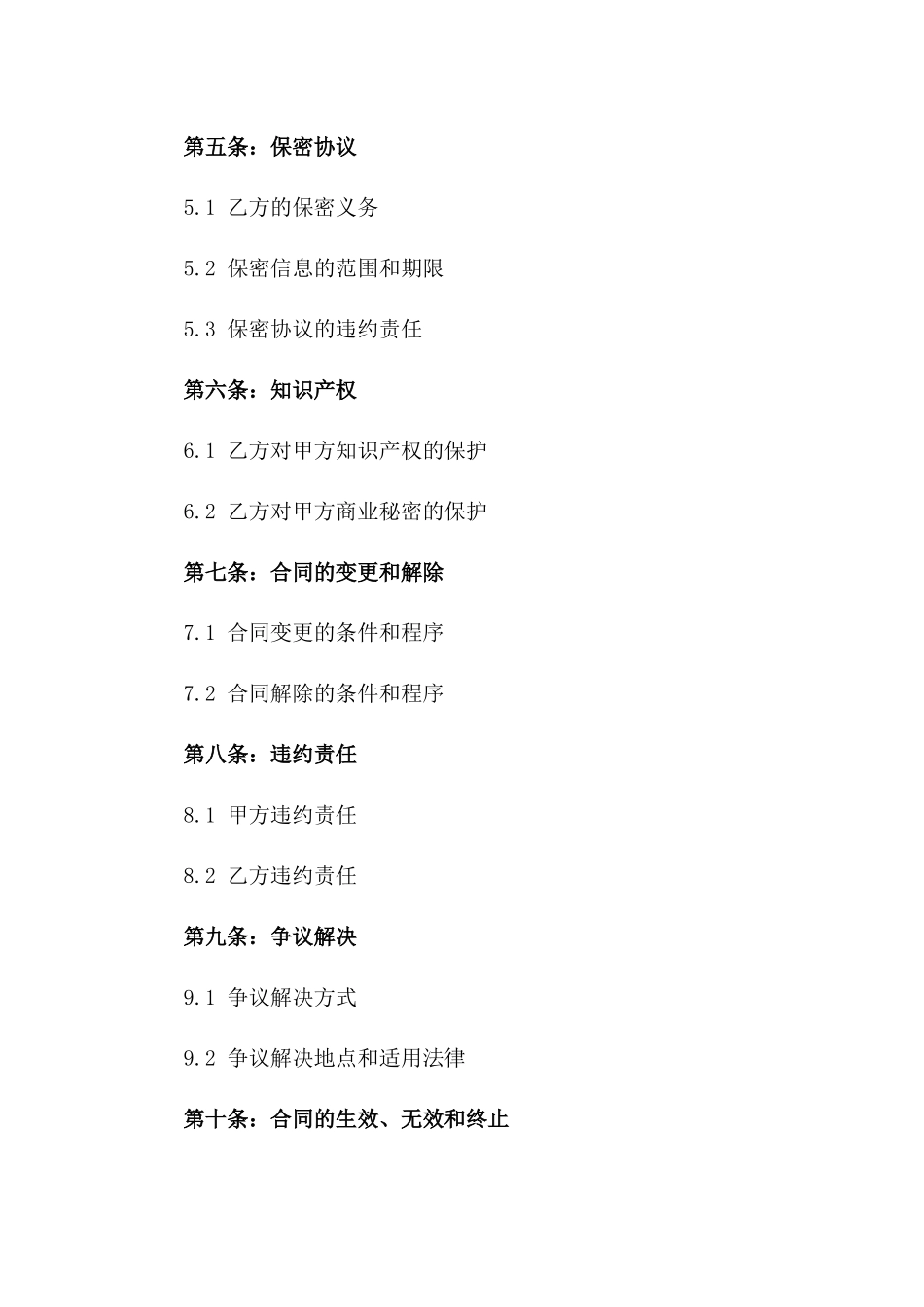 第五条：保密协议

5.1 乙方的保密义务

5.2 保密信息的范围和期限

5.3 保密协议的违约责任

第六条：知识产权

6.1 乙方对甲方知识产权的保护

6.2 乙方对甲方商业秘密的保护

第七条：合同的变更和解除

7.1 合同变更的条件和程序

7.2 合同解除的条件和程序

第八条：违约责任

8.1 甲方违约责任

8.2 乙方违约责任

第九条：争议解决

9.1 争议解决方式

9.2 争议解决地点和适用法律

第十条：合同的生效、无效和终止